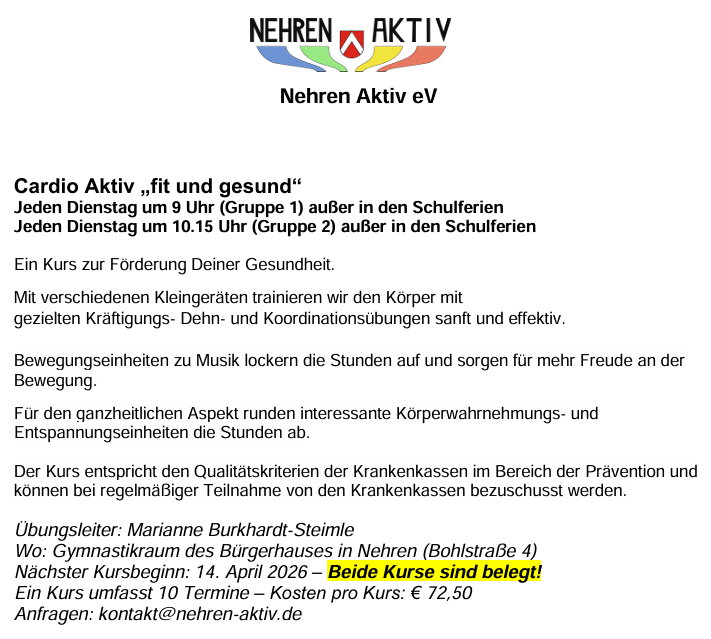 NEHREN AKTIV

Nehren Aktiv eV

Cardio Aktiv „fit und gesund“
Jeden Dienstag um 9 Uhr (Gruppe 1) außer in den Schulferien
Jeden Dienstag um 10.15 Uhr (Gruppe 2) außer in den Schulferien

Ein Kurs zur Förderung Deiner Gesundheit.

Mit verschiedenen Kleingeräten trainieren wir den Körper mit gezielten Kräftigungs- Dehn- und Koordinationsübungen sanft und effektiv.

Bewegungseinheiten zu Musik lockern die Stunden auf und sorgen für mehr Freude an der Bewegung.

Für den ganzheitlichen Aspekt runden interessante Körperwahrnehmungs- und Entspannungseinheiten die Stunden ab.

Der Kurs entspricht den Qualitätskriterien der Krankenkassen im Bereich der Prävention und können bei regelmäßiger Teilnahme von den Krankenkassen bezuschusst werden.

Übungsleiter: Marianne Burkhardt-Steimle
Wo: Gymnastikraum des Bürgerhauses in Nehren (Bohlstraße 4)
Nächster Kursbeginn: 14. April 2026 – Beide Kurse sind belegt!
Ein Kurs umfasst 10 Termine – Kosten pro Kurs: € 72,50
Anfragen: kontakt@nehren-aktiv.de